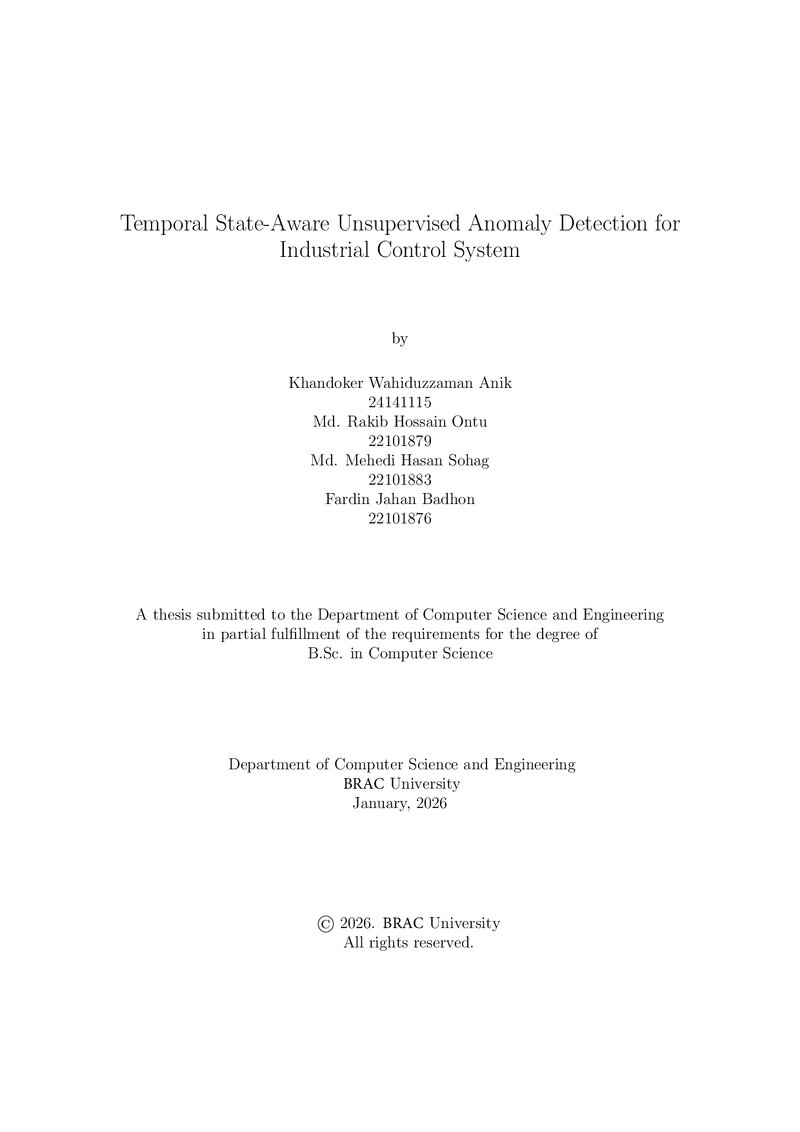 Temporal State-Aware Unsupervised Anomaly Detection for Industrial Control System

by

Khandoker Wahiduzzaman Anik
24141115
Md. Rakib Hossain Ontu
22101879
Md. Mehedi Hasan Sohag
22101883
Fardin Jahan Badhon
22101876

A thesis submitted to the Department of Computer Science and Engineering in partial fulfillment of the requirements for the degree of B.Sc. in Computer Science

Department of Computer Science and Engineering
BRAC University
January, 2026

© 2026. BRAC University
All rights reserved.